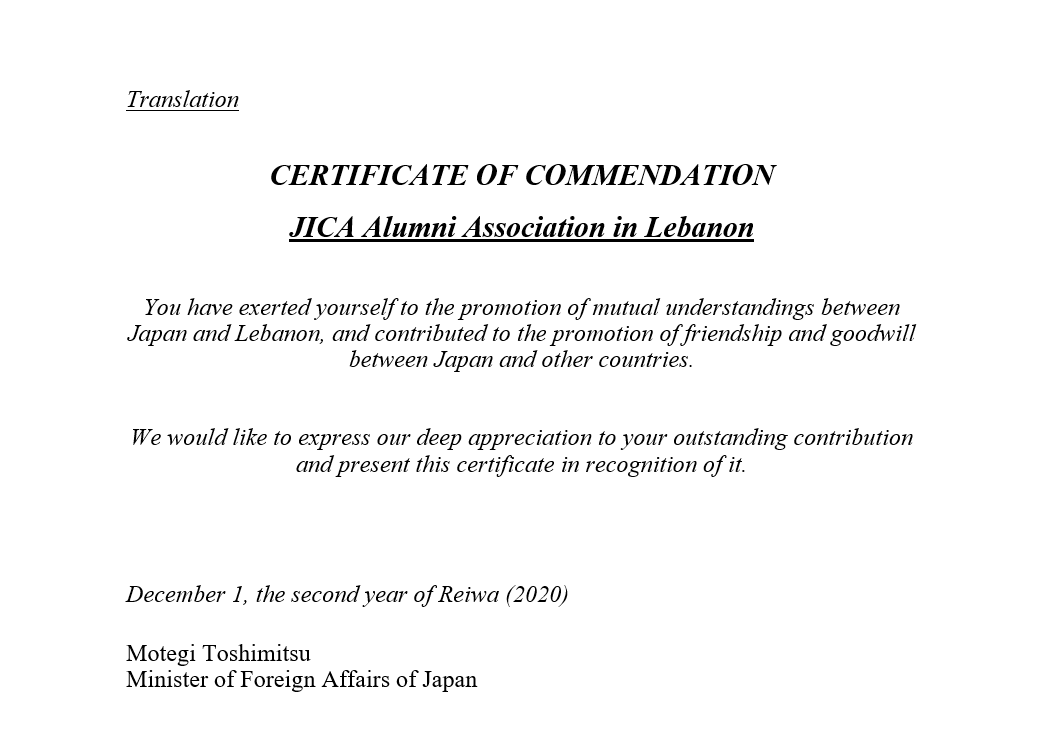 Translation

CERTIFICATE OF COMMENDATION

JICA Alumni Association in Lebanon

You have exerted yourself to the promotion of mutual understandings between Japan and Lebanon, and contributed to the promotion of friendship and goodwill between Japan and other countries.

We would like to express our deep appreciation to your outstanding contribution and present this certificate in recognition of it.

December 1, the second year of Reiwa (2020)

Motegi Toshimitsu
Minister of Foreign Affairs of Japan